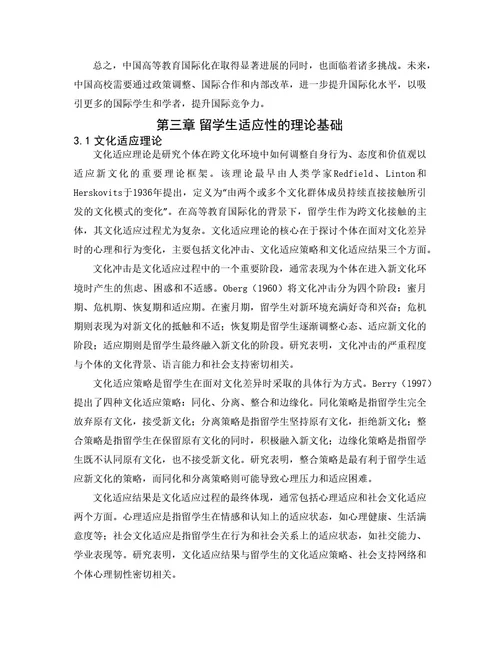 总之，中国高等教育国际化在取得显著进展的同时，也面临着诸多挑战。未来，中国高校需要通过政策调整、国际合作和内部改革，进一步提升国际化水平，以吸引更多的国际学生和学者，提升国际竞争力。

第三章 留学生适应性的理论基础

3.1 文化适应理论

文化适应理论是研究个体在跨文化环境中如何调整自身行为、态度和价值观以适应新文化的重要理论框架。该理论最早由人类学家Redfield、Linton和Herskovits于1936年提出，定义为"由两个或多个文化群体成员持续直接接触所引发的文化模式的变化"。在高等教育国际化的背景下，留学生作为跨文化接触的主体，其文化适应过程尤为复杂。文化适应理论的核心在于探讨个体在面对文化差异时的心理和行为变化，主要包括文化冲击、文化适应策略和文化适应结果三个方面。

文化冲击是文化适应过程中的一个重要阶段，通常表现为个体在进入新文化环境时产生的焦虑、困惑和不适感。Oberg（1960）将文化冲击分为四个阶段：蜜月期、危机期、恢复期和适应期。在蜜月期，留学生对新环境充满好奇和兴奋；危机期则表现为对新文化的抵触和不适；恢复期是留学生逐渐调整心态、适应新文化的阶段；适应期则是留学生最终融入新文化的阶段。研究表明，文化冲击的严重程度与个体的文化背景、语言能力和社会支持密切相关。

文化适应策略是留学生在面对文化差异时采取的具体行为方式。Berry（1997）提出了四种文化适应策略：同化、分离、整合和边缘化。同化策略是指留学生完全放弃原有文化，接受新文化；分离策略是指留学生坚持原有文化，拒绝新文化；整合策略是指留学生在保留原有文化的同时，积极融入新文化；边缘化策略是指留学生既不认同原有文化，也不接受新文化。研究表明，整合策略是最有利于留学生适应新文化的策略，而同化和分离策略则可能导致心理压力和适应困难。

文化适应结果是文化适应过程的最终体现，通常包括心理适应和社会文化适应两个方面。心理适应是指留学生在情感和认知上的适应状态，如心理健康、生活满意度等；社会文化适应是指留学生在行为和社会关系上的适应状态，如社交能力、学业表现等。研究表明，文化适应结果与留学生的文化适应策略、社会支持网络和个体心理韧性密切相关。